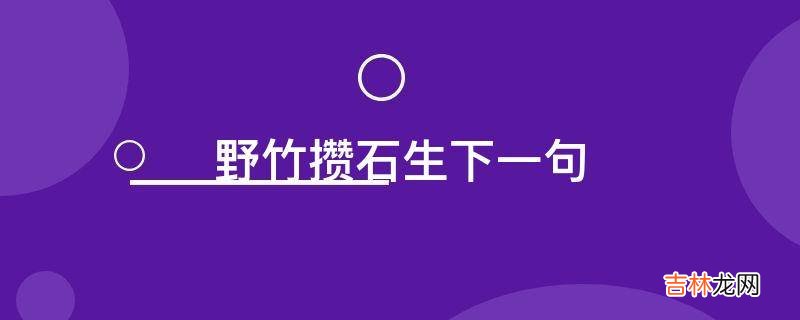 野竹攒石生下一句

吉林龙网